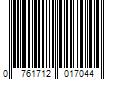 0 761712 017044